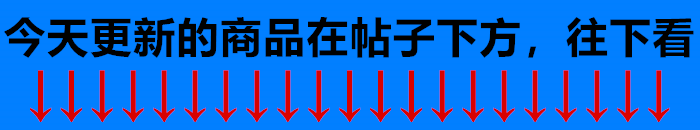 今天更新的商品在帖子下方，往下看